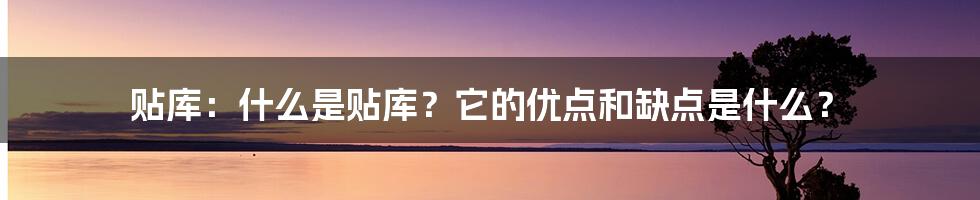 贴库：什么是贴库？它的优点和缺点是什么？